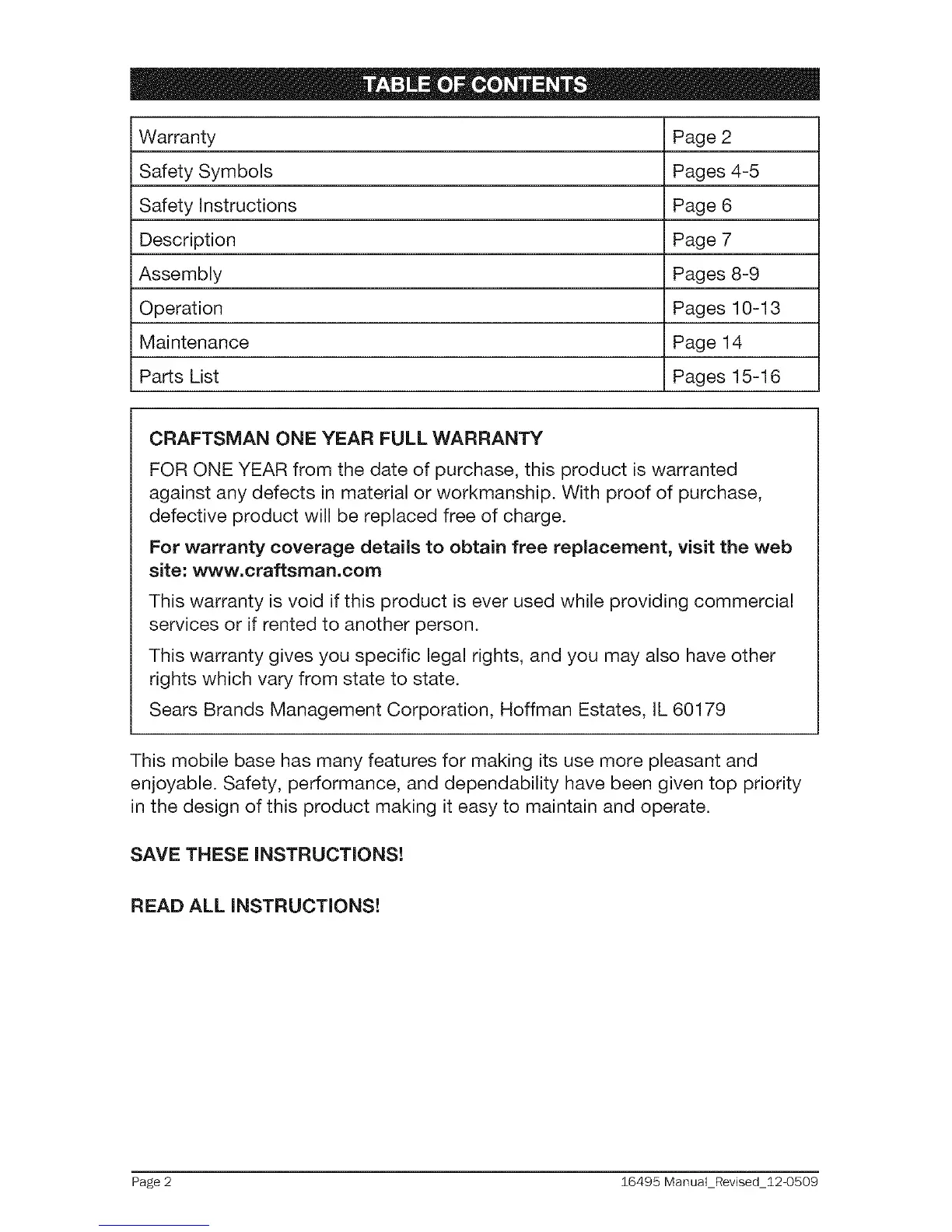 TABLE OF CONTENTS

| Warranty | Page 2 |
|---|---|
| Safety Symbols | Pages 4-5 |
| Safety Instructions | Page 6 |
| Description | Page 7 |
| Assembly | Pages 8-9 |
| Operation | Pages 10-13 |
| Maintenance | Page 14 |
| Parts List | Pages 15-16 |

CRAFTSMAN ONE YEAR FULL WARRANTY

FOR ONE YEAR from the date of purchase, this product is warranted against any defects in material or workmanship. With proof of purchase, defective product will be replaced free of charge.

For warranty coverage details to obtain free replacement, visit the web site: www.craftsman.com

This warranty is void if this product is ever used while providing commercial services or if rented to another person.

This warranty gives you specific legal rights, and you may also have other rights which vary from state to state.

Sears Brands Management Corporation, Hoffman Estates, IL 60179

This mobile base has many features for making its use more pleasant and enjoyable. Safety, performance, and dependability have been given top priority in the design of this product making it easy to maintain and operate.

SAVE THESE INSTRUCTIONS!

READ ALL INSTRUCTIONS!

Page 2

16495 Manual_Revised_12-0509